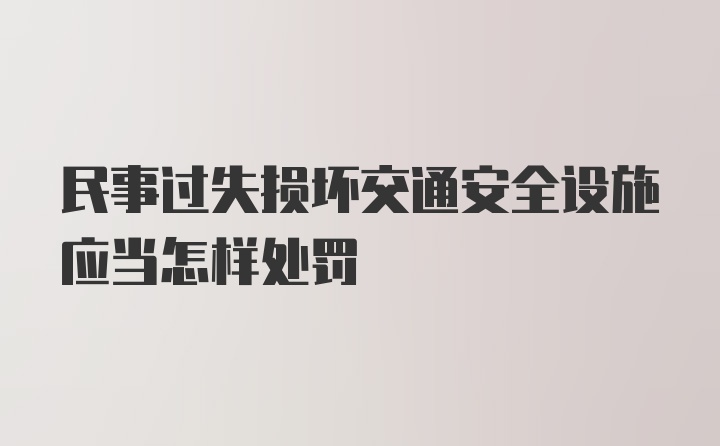 民事过失损坏交通安全设施应当怎样处罚